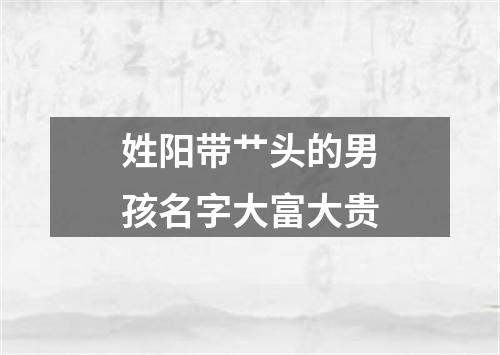 姓阳带艹头的男孩名字大富大贵